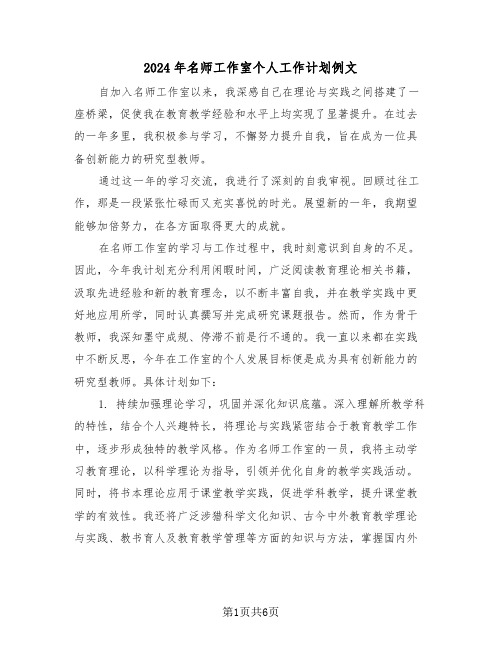 2024年名师工作室个人工作计划例文

自加入名师工作室以来，我深感自己在理论与实践之间搭建了一座桥梁，促使我在教育教学经验和水平上均实现了显著提升。在过去的一年多里，我积极参与学习，不懈努力提升自我，旨在成为一位具备创新能力的研究型教师。

通过这一年的学习交流，我进行了深刻的自我审视。回顾过往工作，那是一段紧张忙碌而又充实喜悦的时光。展望新的一年，我期望能够加倍努力，在各方面取得更大的成就。

在名师工作室的学习与工作过程中，我时刻意识到自身的不足。因此，今年我计划充分利用闲暇时间，广泛阅读教育理论相关书籍，汲取先进经验和新的教育理念，以不断丰富自我，并在教学实践中更好地应用所学，同时认真撰写并完成研究课题报告。然而，作为骨干教师，我深知墨守成规、停滞不前是行不通的。我一直以来都在实践中不断反思，今年在工作室的个人发展目标便是成为具有创新能力的研究型教师。具体计划如下：

1. 持续加强理论学习，巩固并深化知识底蕴。深入理解所教学科的特性，结合个人兴趣特长，将理论与实践紧密结合于教育教学工作中，逐步形成独特的教学风格。作为名师工作室的一员，我将主动学习教育理论，以科学理论为指导，引领并优化自身的教学实践活动。同时，将书本理论应用于课堂教学实践，促进学科教学，提升课堂教学的有效性。我还将广泛涉猎科学文化知识、古今中外教育教学理论与实践、教书育人及教育教学管理等方面的知识与方法，掌握国内外

第1页共6页